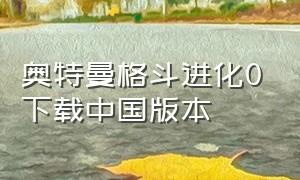 奥特曼格斗进化0下载中国版本